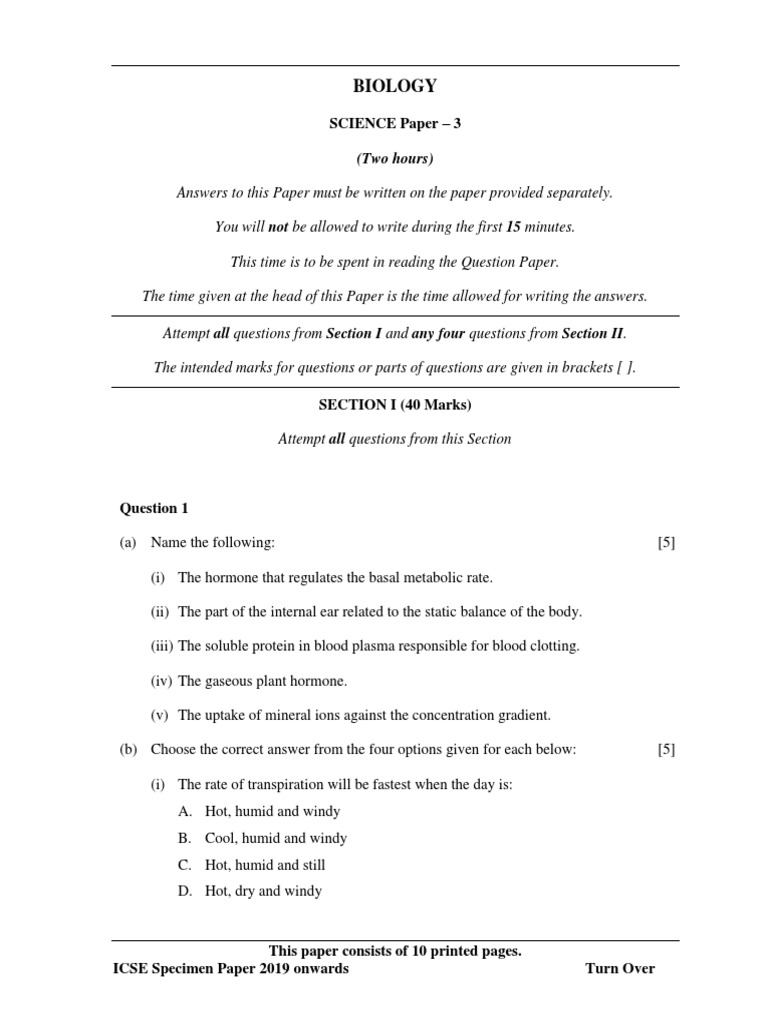 BIOLOGY

SCIENCE Paper – 3

(Two hours)

Answers to this Paper must be written on the paper provided separately.

You will not be allowed to write during the first 15 minutes.

This time is to be spent in reading the Question Paper.

The time given at the head of this Paper is the time allowed for writing the answers.

Attempt all questions from Section I and any four questions from Section II.

The intended marks for questions or parts of questions are given in brackets [ ].

SECTION I (40 Marks)

Attempt all questions from this Section

Question 1

(a) Name the following: [5]

(i) The hormone that regulates the basal metabolic rate.

(ii) The part of the internal ear related to the static balance of the body.

(iii) The soluble protein in blood plasma responsible for blood clotting.

(iv) The gaseous plant hormone.

(v) The uptake of mineral ions against the concentration gradient.

(b) Choose the correct answer from the four options given for each below: [5]

(i) The rate of transpiration will be fastest when the day is:
A. Hot, humid and windy
B. Cool, humid and windy
C. Hot, humid and still
D. Hot, dry and windy

This paper consists of 10 printed pages.
ICSE Specimen Paper 2019 onwards Turn Over